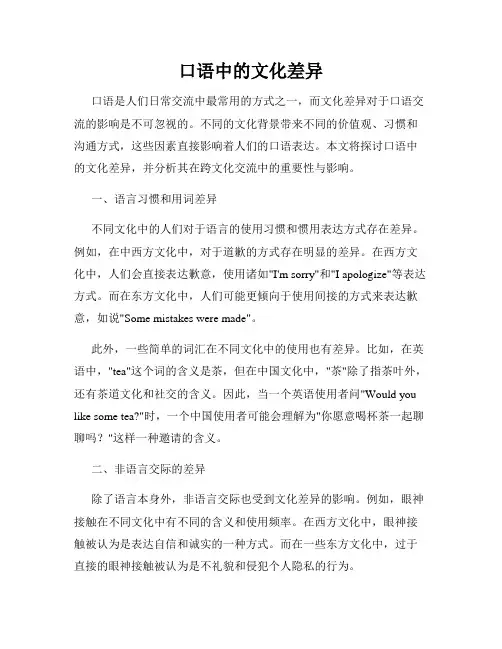 口语中的文化差异

口语是人们日常交流中最常用的方式之一，而文化差异对于口语交流的影响是不可忽视的。不同的文化背景带来不同的价值观、习惯和沟通方式，这些因素直接影响着人们的口语表达。本文将探讨口语中的文化差异，并分析其在跨文化交流中的重要性与影响。

一、语言习惯和用词差异

不同文化中的人们对于语言的使用习惯和惯用表达方式存在差异。例如，在中西方文化中，对于道歉的方式存在明显的差异。在西方文化中，人们会直接表达歉意，使用诸如"I'm sorry"和"I apologize"等表达方式。而在东方文化中，人们可能更倾向于使用间接的方式来表达歉意，如说"Some mistakes were made"。

此外，一些简单的词汇在不同文化中的使用也有差异。比如，在英语中，"tea"这个词的含义是茶，但在中国文化中，"茶"除了指茶叶外，还有茶道文化和社交的含义。因此，当一个英语使用者问"Would you like some tea?"时，一个中国使用者可能会理解为"你愿意喝杯茶一起聊聊吗？"这样一种邀请的含义。

二、非语言交际的差异

除了语言本身外，非语言交际也受到文化差异的影响。例如，眼神接触在不同文化中有不同的含义和使用频率。在西方文化中，眼神接触被认为是表达自信和诚实的一种方式。而在一些东方文化中，过于直接的眼神接触被认为是不礼貌和侵犯个人隐私的行为。